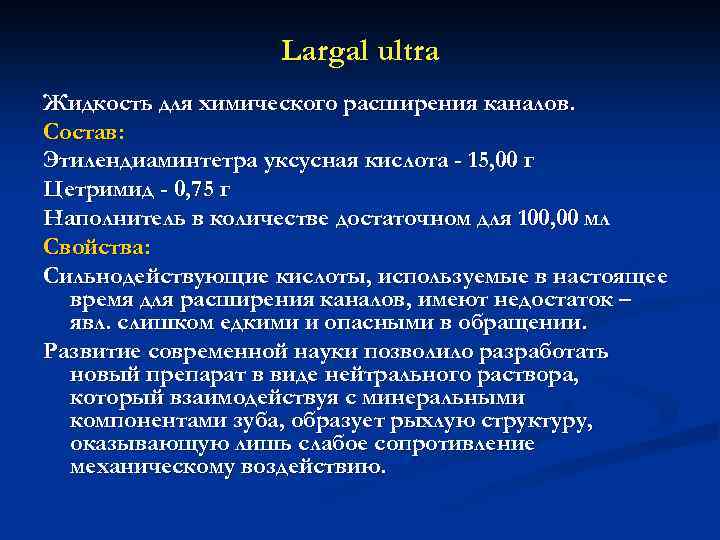 Largal ultra

Жидкость для химического расширения каналов.

Состав:

Этилендиаминтетра уксусная кислота - 15,00 г

Цетримид - 0,75 г

Наполнитель в количестве достаточном для 100,00 мл

Свойства:

Сильнодействующие кислоты, используемые в настоящее время для расширения каналов, имеют недостаток – явл. слишком едкими и опасными в обращении.

Развитие современной науки позволило разработать новый препарат в виде нейтрального раствора, который взаимодействуя с минеральными компонентами зуба, образует рыхлую структуру, оказывающую лишь слабое сопротивление механическому воздействию.